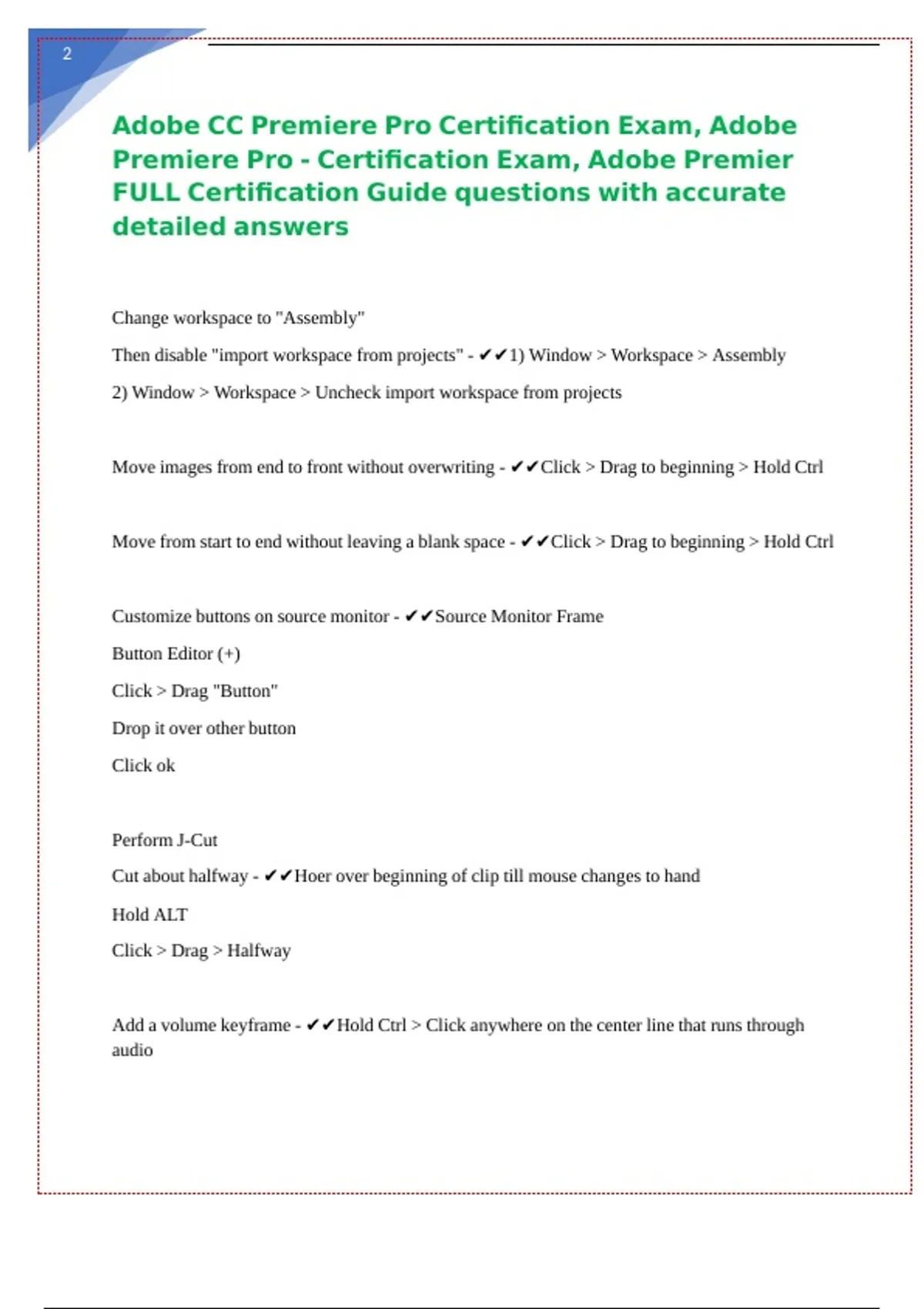 2

Adobe CC Premiere Pro Certification Exam, Adobe Premiere Pro - Certification Exam, Adobe Premier FULL Certification Guide questions with accurate detailed answers

Change workspace to "Assembly"

Then disable "import workspace from projects" - ✔✔1) Window > Workspace > Assembly

2) Window > Workspace > Uncheck import workspace from projects

Move images from end to front without overwriting - ✔✔Click > Drag to beginning > Hold Ctrl

Move from start to end without leaving a blank space - ✔✔Click > Drag to beginning > Hold Ctrl

Customize buttons on source monitor - ✔✔Source Monitor Frame

Button Editor (+)

Click > Drag "Button"

Drop it over other button

Click ok

Perform J-Cut

Cut about halfway - ✔✔Hoer over beginning of clip till mouse changes to hand

Hold ALT

Click > Drag > Halfway

Add a volume keyframe - ✔✔Hold Ctrl > Click anywhere on the center line that runs through audio